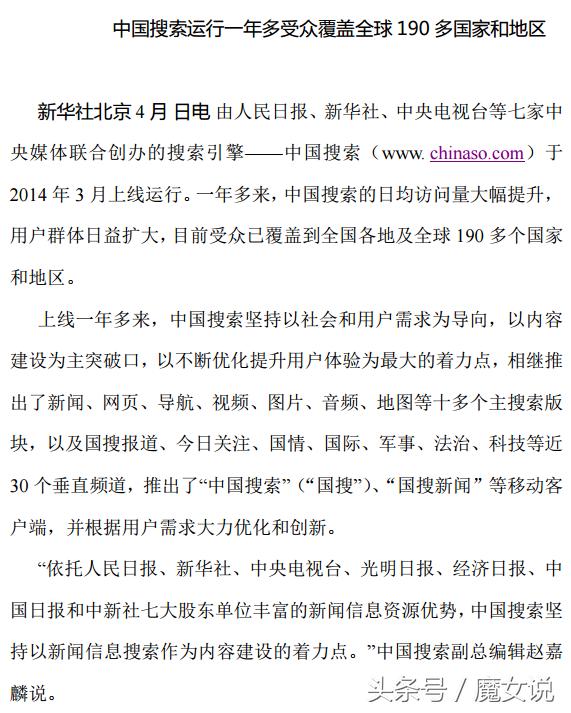 中国搜索运行一年多受众覆盖全球 190 多国家和地区

新华社北京 4 月 日电 由人民日报、新华社、中央电视台等七家中央媒体联合创办的搜索引擎——中国搜索（www. chinaso.com）于 2014 年 3 月上线运行。一年多来，中国搜索的日均访问量大幅提升，用户群体日益扩大，目前受众已覆盖到全国各地及全球 190 多个国家和地区。

上线一年多来，中国搜索坚持以社会和用户需求为导向，以内容建设为主突破口，以不断优化提升用户体验为最大的着力点，相继推出了新闻、网页、导航、视频、图片、音频、地图等十多个主搜索版块，以及国搜报道、今日关注、国情、国际、军事、法治、科技等近 30 个垂直频道，推出了“中国搜索”（“国搜”）、“国搜新闻”等移动客户端，并根据用户需求大力优化和创新。

“依托人民日报、新华社、中央电视台、光明日报、经济日报、中国日报和中新社七大股东单位丰富的新闻信息资源优势，中国搜索坚持以新闻信息搜索作为内容建设的着力点。”中国搜索副总编辑赵嘉麟说。

头条号 / 魔女说